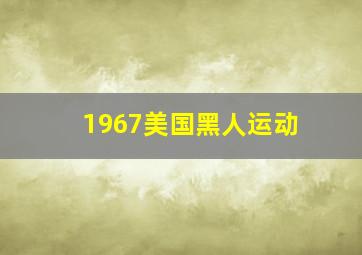 1967美国黑人运动